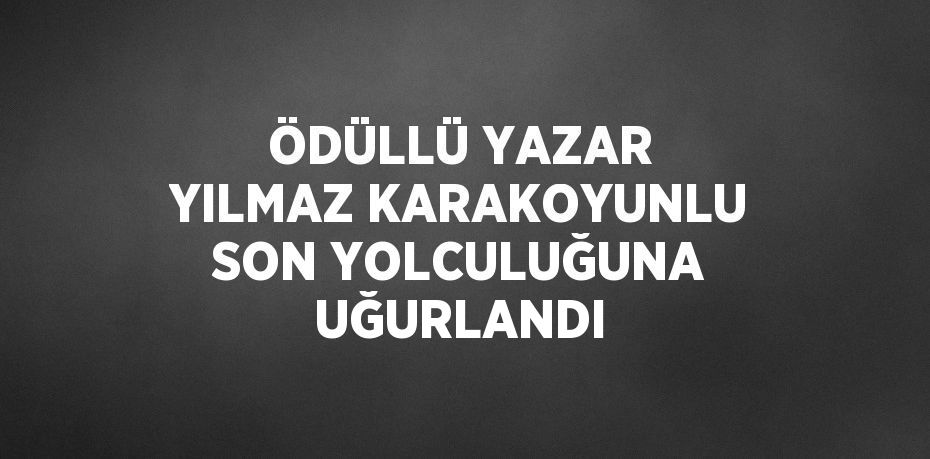 ÖDÜLLÜ YAZAR YILMAZ KARAKOYUNLU SON YOLCULUĞUNA UĞURLANDI